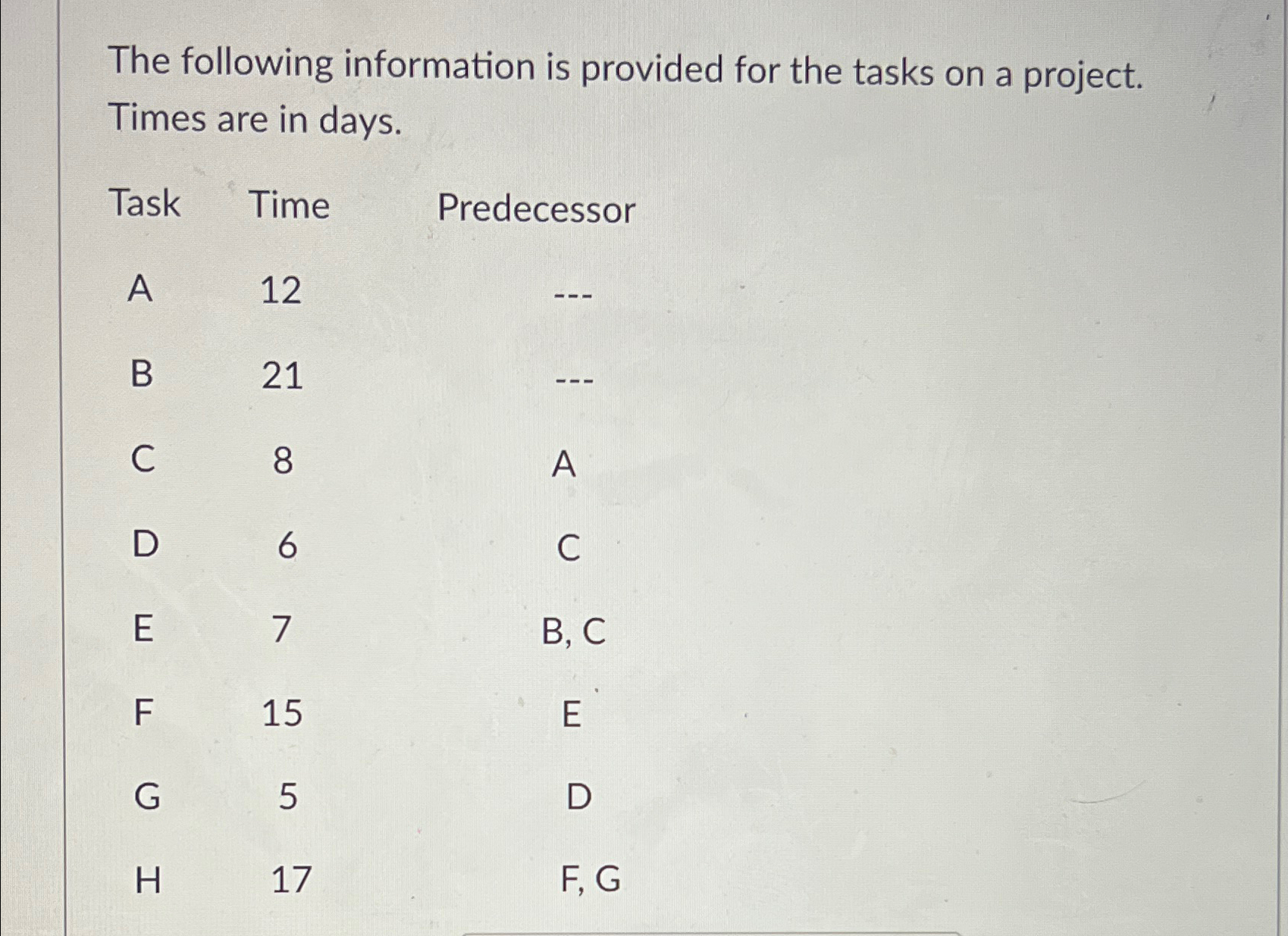 The following information is provided for the tasks on a project. Times are in days.

| Task | Time | Predecessor |
|---|---|---|
| A | 12 | --- |
| B | 21 | --- |
| C | 8 | A |
| D | 6 | C |
| E | 7 | B, C |
| F | 15 | E |
| G | 5 | D |
| H | 17 | F, G |